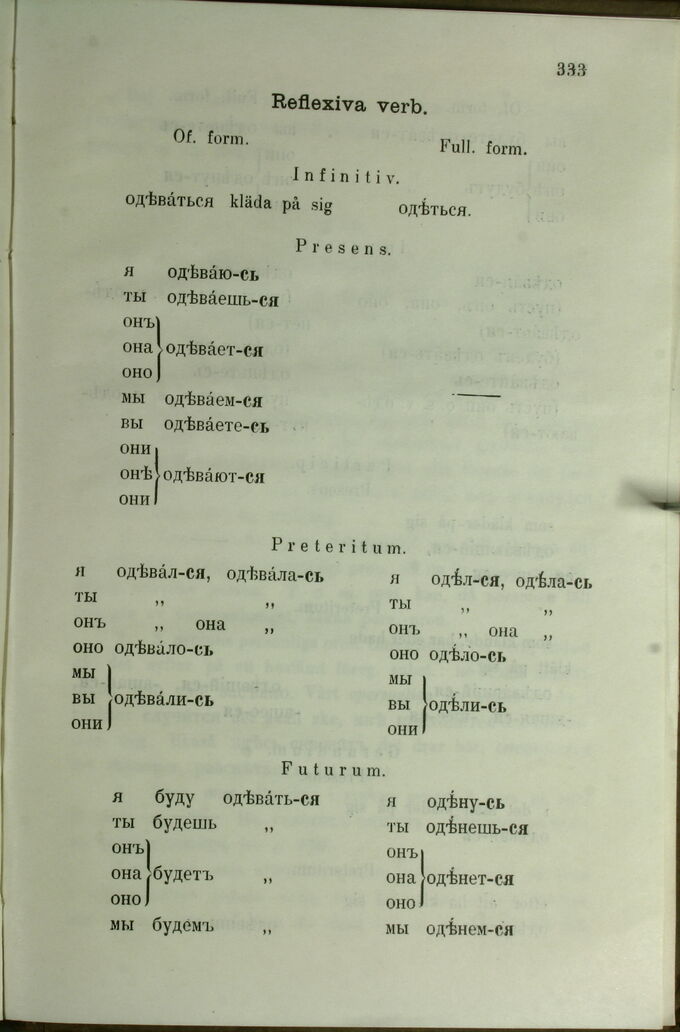 333

Reflexiva verb.

Of. form. Full. form.

Infinitiv.

одѣва́ться kläda på sig одѣ́ться.

Presens.

я одѣва́ю-сь
ты одѣва́ешь-ся
онъ
она одѣва́ет-ся
оно
мы одѣва́ем-ся
вы одѣва́ете-сь
они
онѣ одѣва́ют-ся
они

Preteritum.

я одѣва́л-ся, одѣва́ла-сь
ты ,, ,,
онъ ,, она ,,
оно одѣва́ло-сь
мы
вы одѣва́ли-сь
они

я одѣ́л-ся, одѣ́ла-сь
ты ,, ,,
онъ ,, она ,,
оно одѣ́ло-сь
мы
вы одѣ́ли-сь
они

Futurum.

я буду одѣва́ть-ся
ты будешь ,,
онъ
она будетъ ,,
оно
мы будемъ ,,

я одѣ́ну-сь
ты одѣ́нешь-ся
онъ
она одѣ́нет-ся
оно
мы одѣ́нем-ся